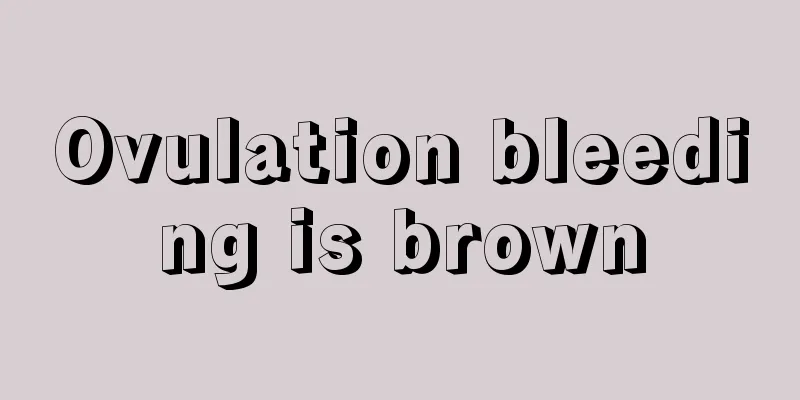 Ovulation bleeding is brown